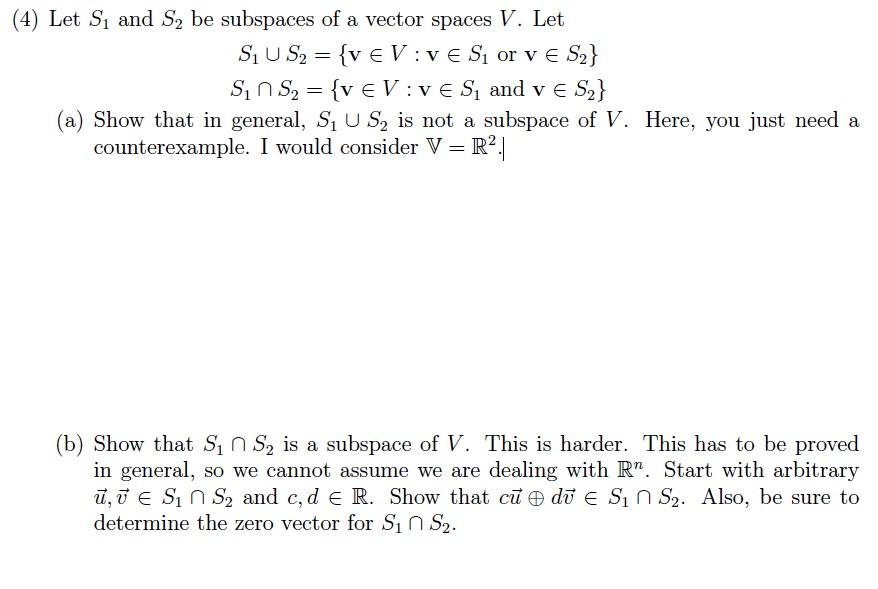 (4) Let $S_1$ and $S_2$ be subspaces of a vector spaces $V$. Let

$S_1 \cup S_2 = \{\mathbf{v} \in V : \mathbf{v} \in S_1 \text{ or } \mathbf{v} \in S_2\}$
$S_1 \cap S_2 = \{\mathbf{v} \in V : \mathbf{v} \in S_1 \text{ and } \mathbf{v} \in S_2\}$

(a) Show that in general, $S_1 \cup S_2$ is not a subspace of $V$. Here, you just need a counterexample. I would consider $\mathbb{V} = \mathbb{R}^2$.

(b) Show that $S_1 \cap S_2$ is a subspace of $V$. This is harder. This has to be proved in general, so we cannot assume we are dealing with $\mathbb{R}^n$. Start with arbitrary $\vec{u}, \vec{v} \in S_1 \cap S_2$ and $c, d \in \mathbb{R}$. Show that $c\vec{u} \oplus d\vec{v} \in S_1 \cap S_2$. Also, be sure to determine the zero vector for $S_1 \cap S_2$.